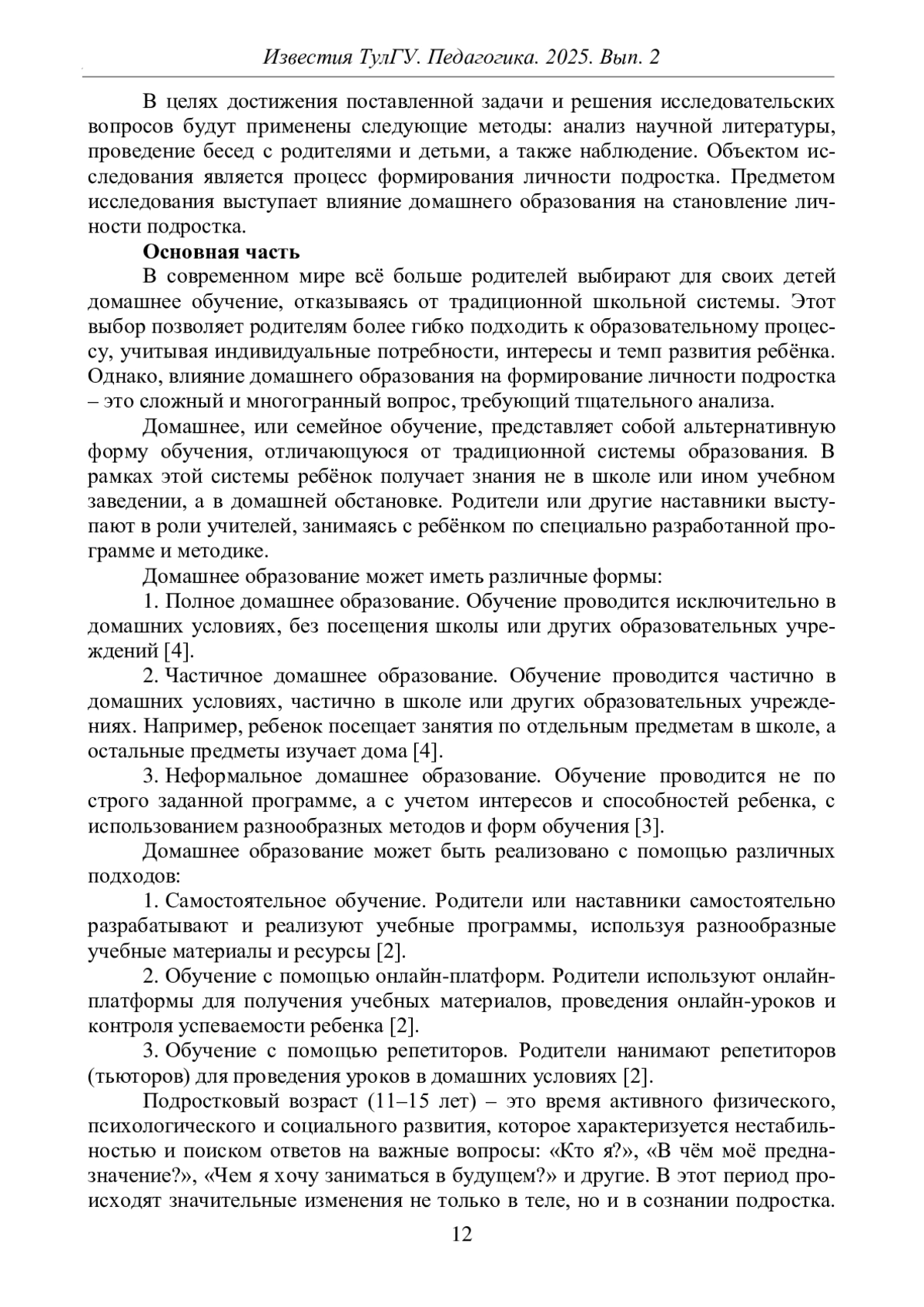 Известия ТулГУ. Педагогика. 2025. Вып. 2

В целях достижения поставленной задачи и решения исследовательских вопросов будут применены следующие методы: анализ научной литературы, проведение бесед с родителями и детьми, а также наблюдение. Объектом исследования является процесс формирования личности подростка. Предметом исследования выступает влияние домашнего образования на становление личности подростка.

Основная часть

В современном мире всё больше родителей выбирают для своих детей домашнее обучение, отказываясь от традиционной школьной системы. Этот выбор позволяет родителям более гибко подходить к образовательному процессу, учитывая индивидуальные потребности, интересы и темп развития ребёнка. Однако, влияние домашнего образования на формирование личности подростка – это сложный и многогранный вопрос, требующий тщательного анализа.

Домашнее, или семейное обучение, представляет собой альтернативную форму обучения, отличающуюся от традиционной системы образования. В рамках этой системы ребёнок получает знания не в школе или ином учебном заведении, а в домашней обстановке. Родители или другие наставники выступают в роли учителей, занимаясь с ребёнком по специально разработанной программе и методике.

Домашнее образование может иметь различные формы:

1. Полное домашнее образование. Обучение проводится исключительно в домашних условиях, без посещения школы или других образовательных учреждений [4].

2. Частичное домашнее образование. Обучение проводится частично в домашних условиях, частично в школе или других образовательных учреждениях. Например, ребенок посещает занятия по отдельным предметам в школе, а остальные предметы изучает дома [4].

3. Неформальное домашнее образование. Обучение проводится не по строго заданной программе, а с учетом интересов и способностей ребенка, с использованием разнообразных методов и форм обучения [3].

Домашнее образование может быть реализовано с помощью различных подходов:

1. Самостоятельное обучение. Родители или наставники самостоятельно разрабатывают и реализуют учебные программы, используя разнообразные учебные материалы и ресурсы [2].

2. Обучение с помощью онлайн-платформ. Родители используют онлайн-платформы для получения учебных материалов, проведения онлайн-уроков и контроля успеваемости ребенка [2].

3. Обучение с помощью репетиторов. Родители нанимают репетиторов (тьюторов) для проведения уроков в домашних условиях [2].

Подростковый возраст (11–15 лет) – это время активного физического, психологического и социального развития, которое характеризуется нестабильностью и поиском ответов на важные вопросы: «Кто я?», «В чём моё предназначение?», «Чем я хочу заниматься в будущем?» и другие. В этот период происходят значительные изменения не только в теле, но и в сознании подростка.

12